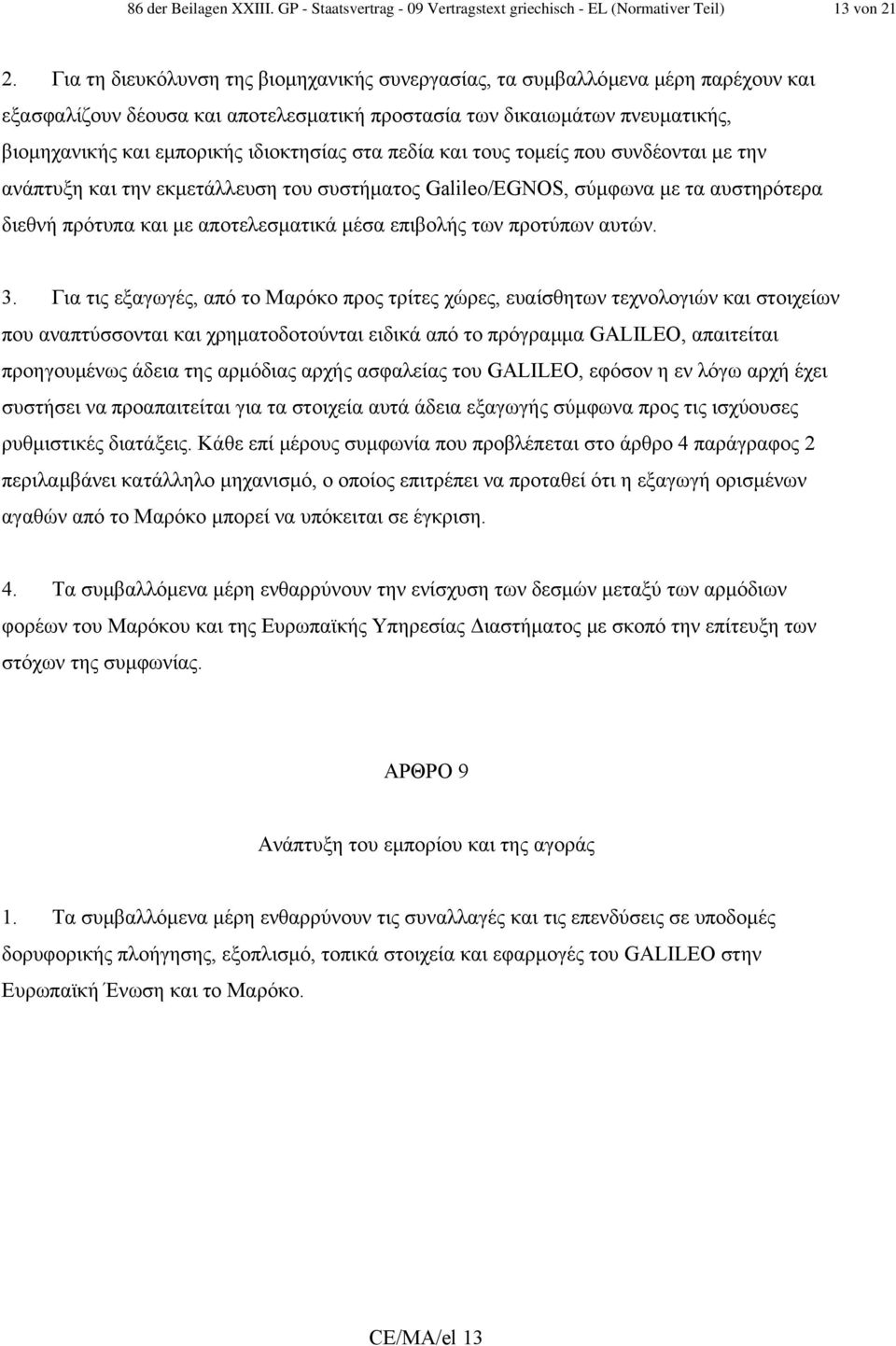 86 der Beilagen XXIII. GP - Staatsvertrag - 09 Vertragstext griechisch - EL (Normativer Teil) 13 von 21

2. Για τη διευκόλυνση της βιομηχανικής συνεργασίας, τα συμβαλλόμενα μέρη παρέχουν και εξασφαλίζουν δέουσα και αποτελεσματική προστασία των δικαιωμάτων πνευματικής, βιομηχανικής και εμπορικής ιδιοκτησίας στα πεδία και τους τομείς που συνδέονται με την ανάπτυξη και την εκμετάλλευση του συστήματος Galileo/EGNOS, σύμφωνα με τα αυστηρότερα διεθνή πρότυπα και με αποτελεσματικά μέσα επιβολής των προτύπων αυτών.

3. Για τις εξαγωγές, από το Μαρόκο προς τρίτες χώρες, ευαίσθητων τεχνολογιών και στοιχείων που αναπτύσσονται και χρηματοδοτούνται ειδικά από το πρόγραμμα GALILEO, απαιτείται προηγουμένως άδεια της αρμόδιας αρχής ασφαλείας του GALILEO, εφόσον η εν λόγω αρχή έχει συστήσει να προαπαιτείται για τα στοιχεία αυτά άδεια εξαγωγής σύμφωνα προς τις ισχύουσες ρυθμιστικές διατάξεις. Κάθε επί μέρους συμφωνία που προβλέπεται στο άρθρο 4 παράγραφος 2 περιλαμβάνει κατάλληλο μηχανισμό, ο οποίος επιτρέπει να προταθεί ότι η εξαγωγή ορισμένων αγαθών από το Μαρόκο μπορεί να υπόκειται σε έγκριση.

4. Τα συμβαλλόμενα μέρη ενθαρρύνουν την ενίσχυση των δεσμών μεταξύ των αρμόδιων φορέων του Μαρόκου και της Ευρωπαϊκής Υπηρεσίας Διαστήματος με σκοπό την επίτευξη των στόχων της συμφωνίας.

ΑΡΘΡΟ 9

Ανάπτυξη του εμπορίου και της αγοράς

1. Τα συμβαλλόμενα μέρη ενθαρρύνουν τις συναλλαγές και τις επενδύσεις σε υποδομές δορυφορικής πλοήγησης, εξοπλισμό, τοπικά στοιχεία και εφαρμογές του GALILEO στην Ευρωπαϊκή Ένωση και το Μαρόκο.

CE/MA/el 13